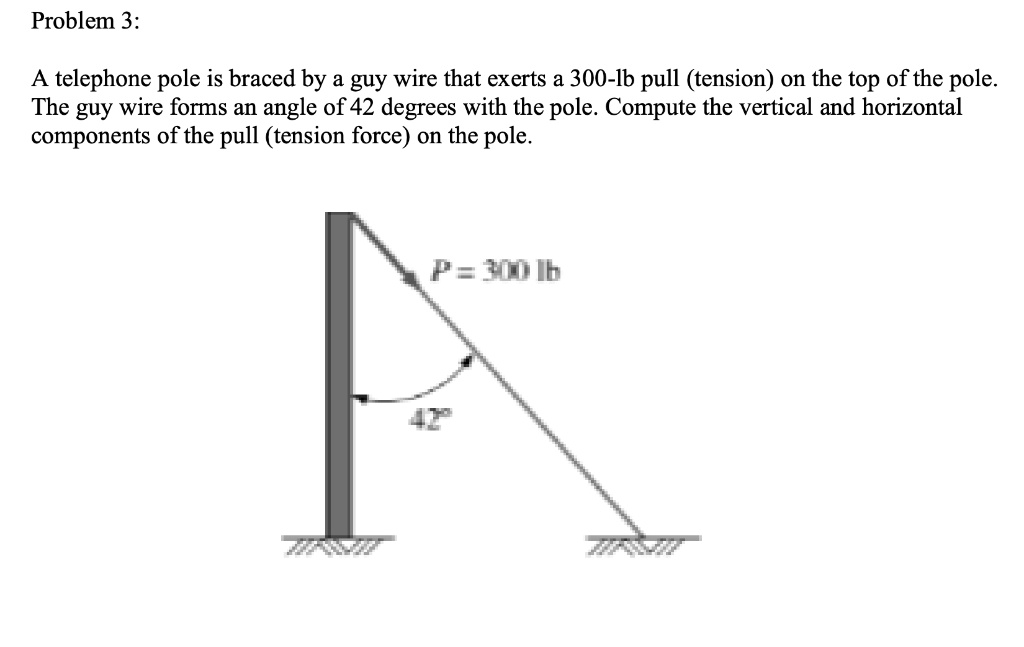 Problem 3:

A telephone pole is braced by a guy wire that exerts a 300-lb pull (tension) on the top of the pole. The guy wire forms an angle of 42 degrees with the pole. Compute the vertical and horizontal components of the pull (tension force) on the pole.

$P = 300$ lb

$42°$